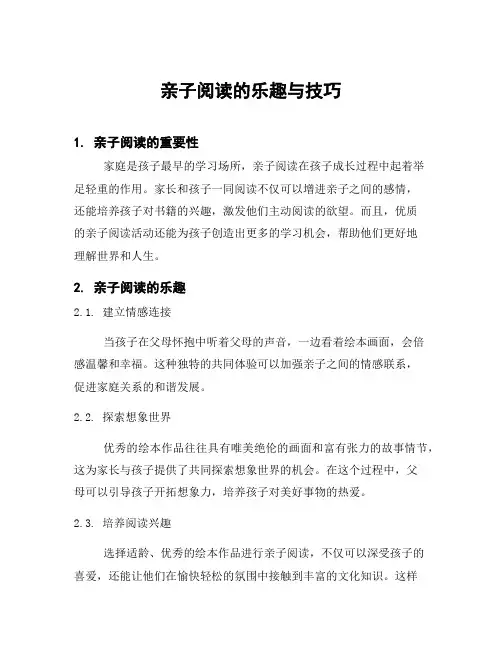 亲子阅读的乐趣与技巧

1. 亲子阅读的重要性

家庭是孩子最早的学习场所，亲子阅读在孩子成长过程中起着举足轻重的作用。家长和孩子一同阅读不仅可以增进亲子之间的感情，还能培养孩子对书籍的兴趣，激发他们主动阅读的欲望。而且，优质的亲子阅读活动还能为孩子创造出更多的学习机会，帮助他们更好地理解世界和人生。

2. 亲子阅读的乐趣

2.1. 建立情感连接

当孩子在父母怀抱中听着父母的声音，一边看着绘本画面，会倍感温馨和幸福。这种独特的共同体验可以加强亲子之间的情感联系，促进家庭关系的和谐发展。

2.2. 探索想象世界

优秀的绘本作品往往具有唯美绝伦的画面和富有张力的故事情节，这为家长与孩子提供了共同探索想象世界的机会。在这个过程中，父母可以引导孩子开拓想象力，培养孩子对美好事物的热爱。

2.3. 培养阅读兴趣

选择适龄、优秀的绘本作品进行亲子阅读，不仅可以深受孩子的喜爱，还能让他们在愉快轻松的氛围中接触到丰富的文化知识。这样